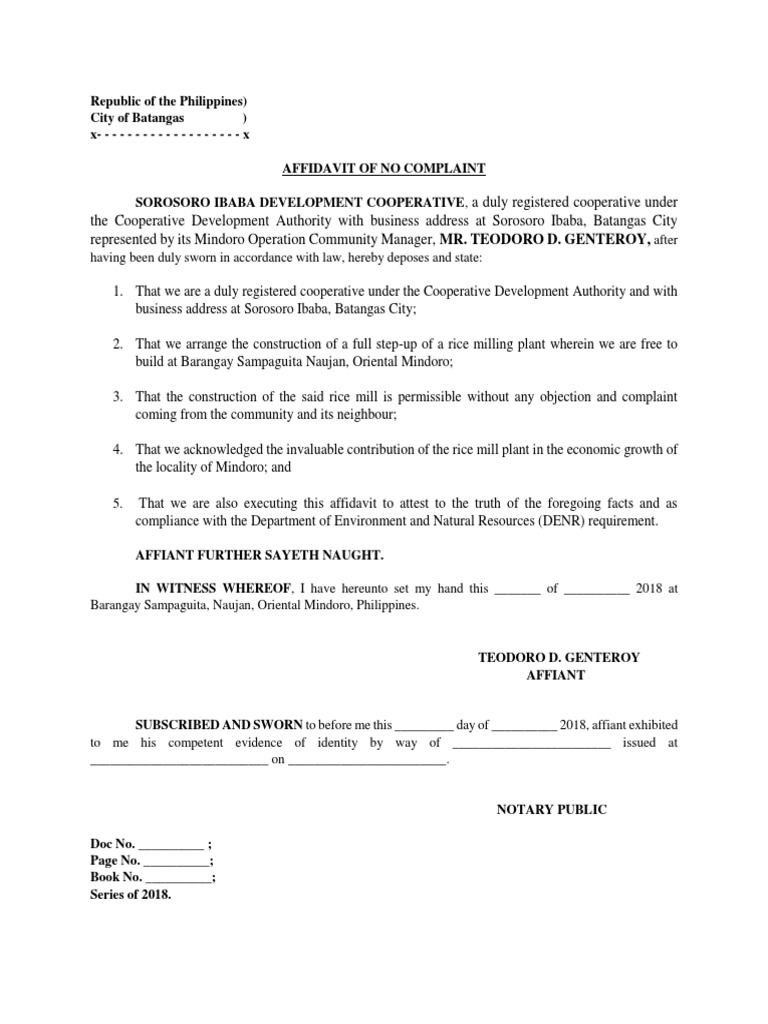 Republic of the Philippines)
City of Batangas )
x- - - - - - - - - - - - - - - - - - - x

AFFIDAVIT OF NO COMPLAINT

SOROSORO IBABA DEVELOPMENT COOPERATIVE, a duly registered cooperative under the Cooperative Development Authority with business address at Sorosoro Ibaba, Batangas City represented by its Mindoro Operation Community Manager, MR. TEODORO D. GENTEROY, after having been duly sworn in accordance with law, hereby deposes and state:

1. That we are a duly registered cooperative under the Cooperative Development Authority and with business address at Sorosoro Ibaba, Batangas City;

2. That we arrange the construction of a full step-up of a rice milling plant wherein we are free to build at Barangay Sampaguita Naujan, Oriental Mindoro;

3. That the construction of the said rice mill is permissible without any objection and complaint coming from the community and its neighbour;

4. That we acknowledged the invaluable contribution of the rice mill plant in the economic growth of the locality of Mindoro; and

5. That we are also executing this affidavit to attest to the truth of the foregoing facts and as compliance with the Department of Environment and Natural Resources (DENR) requirement.

AFFIANT FURTHER SAYETH NAUGHT.

IN WITNESS WHEREOF, I have hereunto set my hand this _______ of __________ 2018 at Barangay Sampaguita, Naujan, Oriental Mindoro, Philippines.

TEODORO D. GENTEROY
AFFIANT

SUBSCRIBED AND SWORN to before me this _________ day of __________ 2018, affiant exhibited to me his competent evidence of identity by way of ________________________ issued at ___________________________ on ________________________.

NOTARY PUBLIC

Doc No. __________ ;
Page No. __________;
Book No. __________;
Series of 2018.